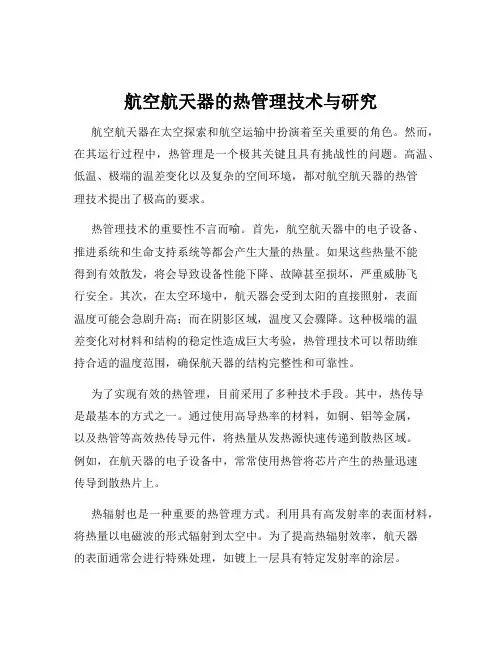 航空航天器的热管理技术与研究

航空航天器在太空探索和航空运输中扮演着至关重要的角色。然而，在其运行过程中，热管理是一个极其关键且具有挑战性的问题。高温、低温、极端的温差变化以及复杂的空间环境，都对航空航天器的热管理技术提出了极高的要求。

热管理技术的重要性不言而喻。首先，航空航天器中的电子设备、推进系统和生命支持系统等都会产生大量的热量。如果这些热量不能得到有效散发，将会导致设备性能下降、故障甚至损坏，严重威胁飞行安全。其次，在太空环境中，航天器会受到太阳的直接照射，表面温度可能会急剧升高；而在阴影区域，温度又会骤降。这种极端的温差变化对材料和结构的稳定性造成巨大考验，热管理技术可以帮助维持合适的温度范围，确保航天器的结构完整性和可靠性。

为了实现有效的热管理，目前采用了多种技术手段。其中，热传导是最基本的方式之一。通过使用高导热率的材料，如铜、铝等金属，以及热管等高效热传导元件，将热量从发热源快速传递到散热区域。例如，在航天器的电子设备中，常常使用热管将芯片产生的热量迅速传导到散热片上。

热辐射也是一种重要的热管理方式。利用具有高发射率的表面材料，将热量以电磁波的形式辐射到太空中。为了提高热辐射效率，航天器的表面通常会进行特殊处理，如镀上一层具有特定发射率的涂层。